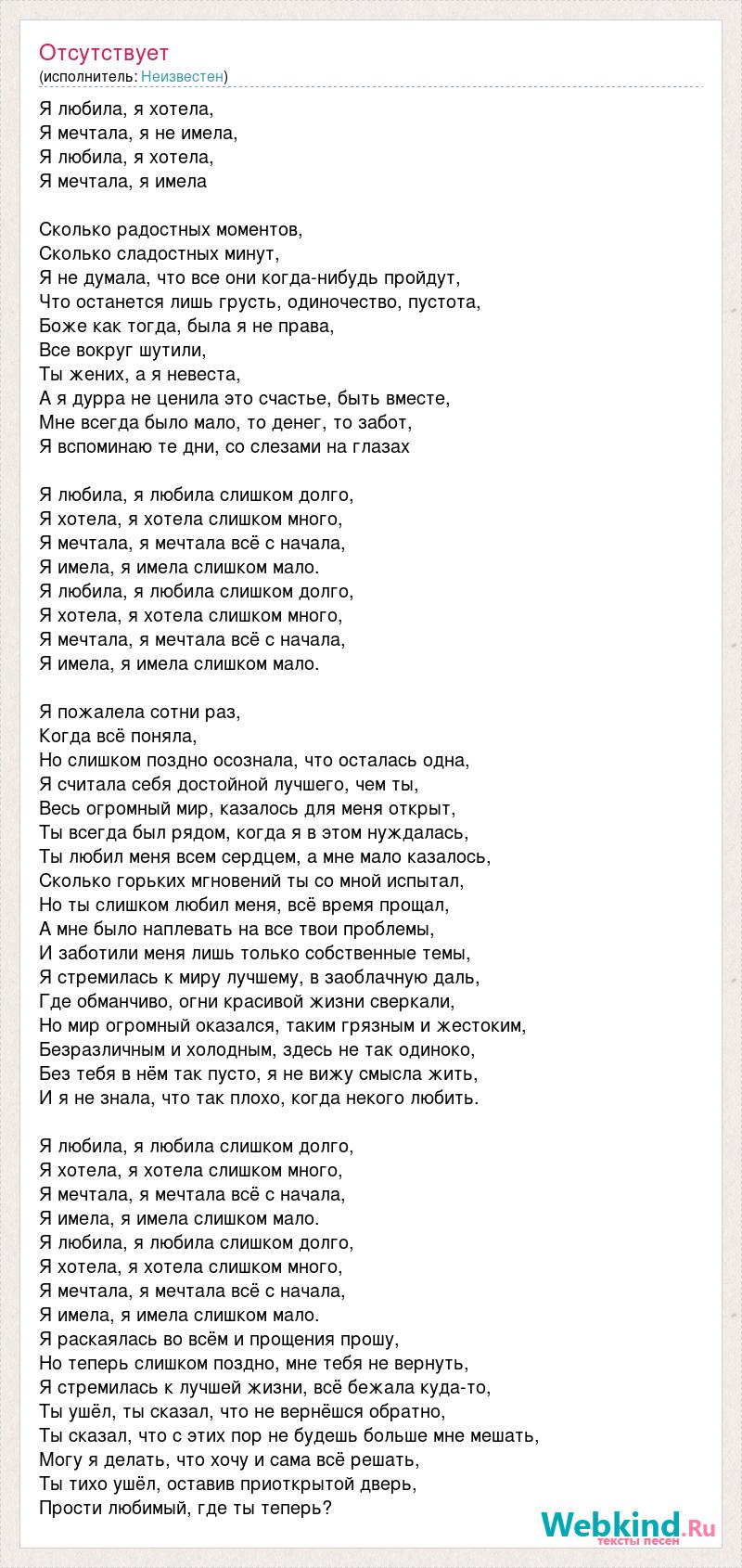 Отсутствует
(исполнитель: Неизвестен)

Я любила, я хотела,
Я мечтала, я не имела,
Я любила, я хотела,
Я мечтала, я имела

Сколько радостных моментов,
Сколько сладостных минут,
Я не думала, что все они когда-нибудь пройдут,
Что останется лишь грусть, одиночество, пустота,
Боже как тогда, была я не права,
Все вокруг шутили,
Ты жених, а я невеста,
А я дурра не ценила это счастье, быть вместе,
Мне всегда было мало, то денег, то забот,
Я вспоминаю те дни, со слезами на глазах

Я любила, я любила слишком долго,
Я хотела, я хотела слишком много,
Я мечтала, я мечтала всё с начала,
Я имела, я имела слишком мало.
Я любила, я любила слишком долго,
Я хотела, я хотела слишком много,
Я мечтала, я мечтала всё с начала,
Я имела, я имела слишком мало.

Я пожалела сотни раз,
Когда всё поняла,
Но слишком поздно осознала, что осталась одна,
Я считала себя достойной лучшего, чем ты,
Весь огромный мир, казалось для меня открыт,
Ты всегда был рядом, когда я в этом нуждалась,
Ты любил меня всем сердцем, а мне мало казалось,
Сколько горьких мгновений ты со мной испытал,
Но ты слишком любил меня, всё время прощал,
А мне было наплевать на все твои проблемы,
И заботили меня лишь только собственные темы,
Я стремилась к миру лучшему, в заоблачную даль,
Где обманчиво, огни красивой жизни сверкали,
Но мир огромный оказался, таким грязным и жестоким,
Безразличным и холодным, здесь не так одиноко,
Без тебя в нём так пусто, я не вижу смысла жить,
И я не знала, что так плохо, когда некого любить.

Я любила, я любила слишком долго,
Я хотела, я хотела слишком много,
Я мечтала, я мечтала всё с начала,
Я имела, я имела слишком мало.
Я любила, я любила слишком долго,
Я хотела, я хотела слишком много,
Я мечтала, я мечтала всё с начала,
Я имела, я имела слишком мало.
Я раскаялась во всём и прощения прошу,
Но теперь слишком поздно, мне тебя не вернуть,
Я стремилась к лучшей жизни, всё бежала куда-то,
Ты ушёл, ты сказал, что не вернёшся обратно,
Ты сказал, что с этих пор не будешь больше мне мешать,
Могу я делать, что хочу и сама всё решать,
Ты тихо ушёл, оставив приоткрытой дверь,
Прости любимый, где ты теперь?

Webkind.Ru
тексты песен